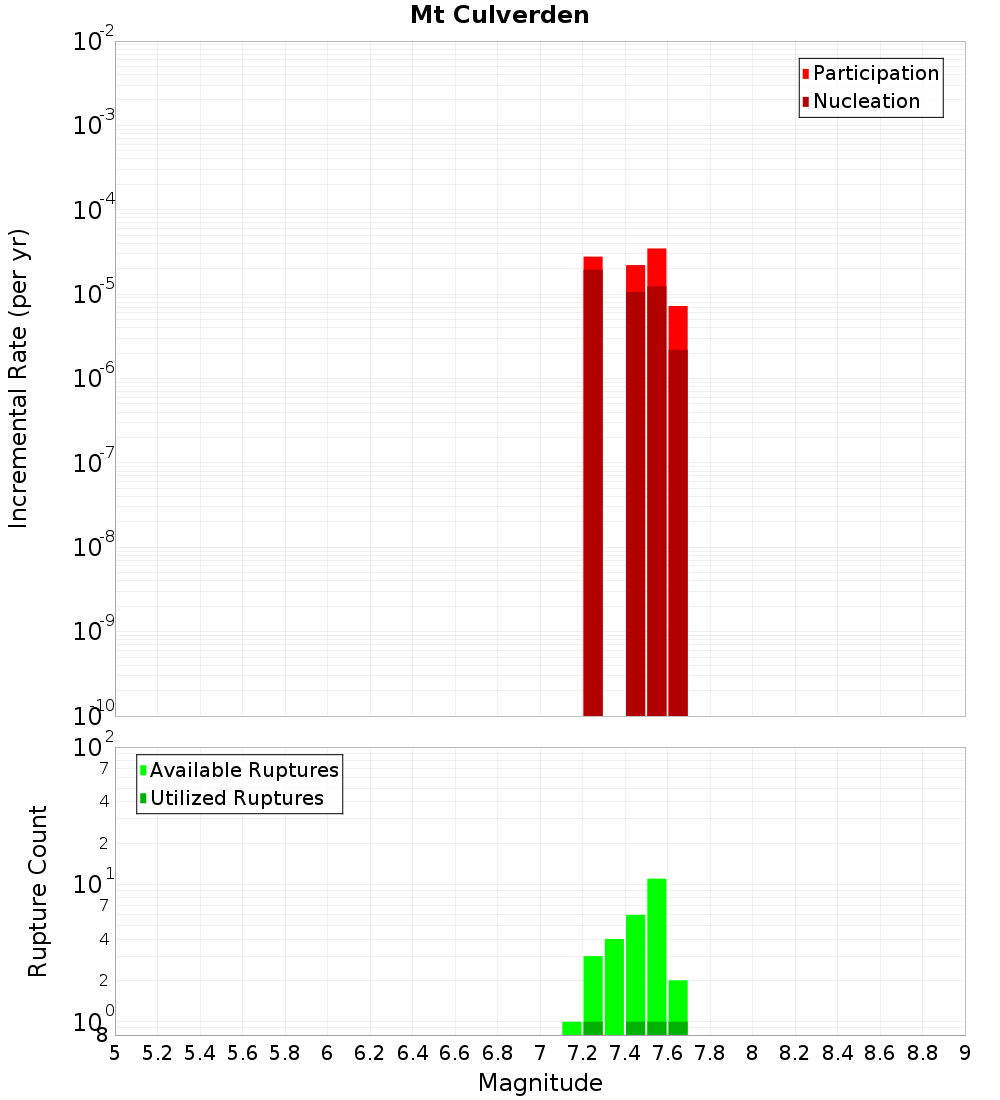 Mt Culverden

Participation
Nucleation

Incremental Rate (per yr)

$10^{-2}$
$10^{-3}$
$10^{-4}$
$10^{-5}$
$10^{-6}$
$10^{-7}$
$10^{-8}$
$10^{-9}$
$10^{-10}$

Available Ruptures
Utilized Ruptures

Rupture Count

$10^{2}$
7
4
2
$10^{1}$
7
4
2
$10^{0}$
8

5 5.2 5.4 5.6 5.8 6 6.2 6.4 6.6 6.8 7 7.2 7.4 7.6 7.8 8 8.2 8.4 8.6 8.8 9

Magnitude